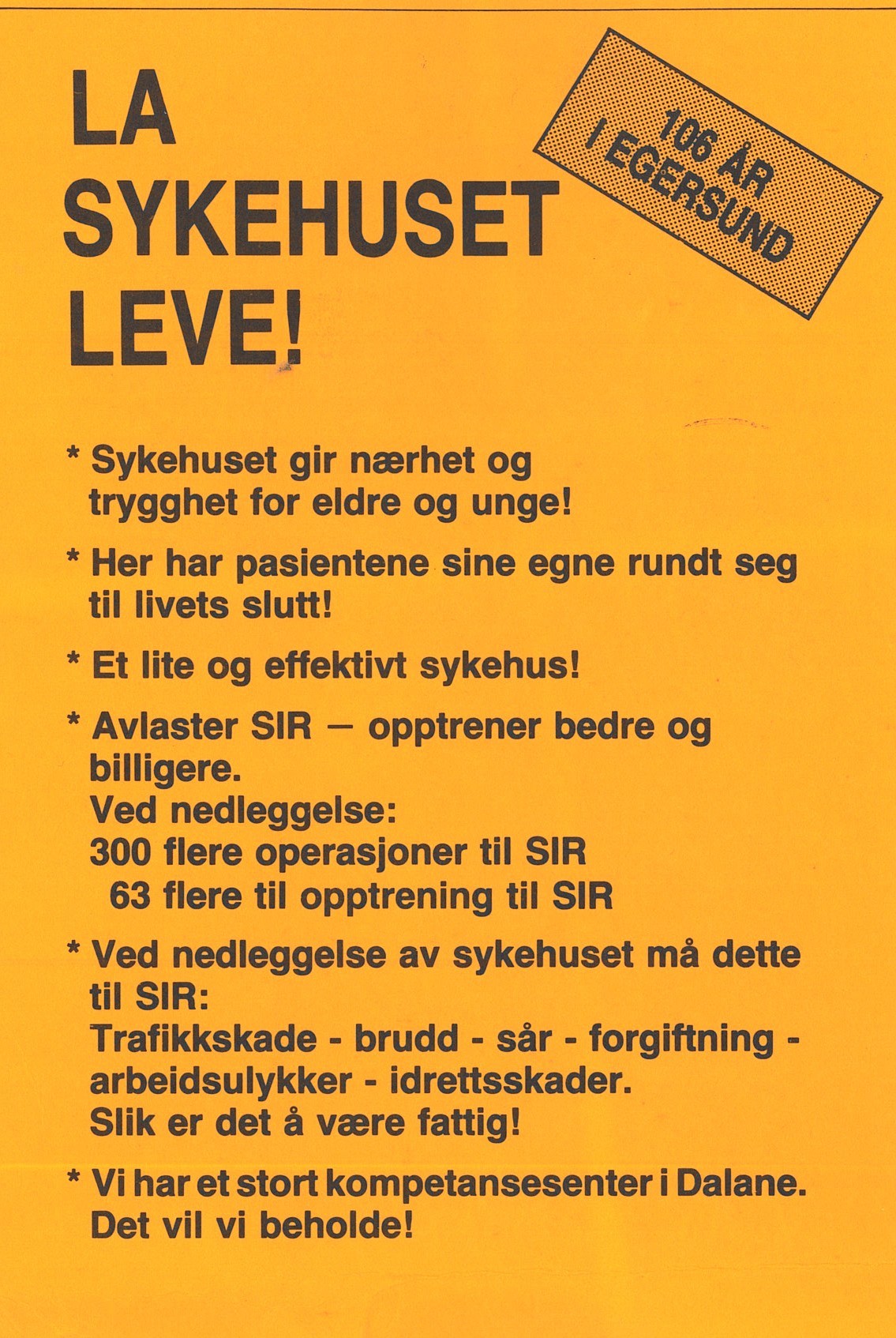 LA SYKEHUSET LEVE!

106 ÅR I EGERSUND

* Sykehuset gir nærhet og trygghet for eldre og unge!

* Her har pasientene sine egne rundt seg til livets slutt!

* Et lite og effektivt sykehus!

* Avlaster SIR — opptrener bedre og billigere.
Ved nedleggelse:
300 flere operasjoner til SIR
63 flere til opptrening til SIR

* Ved nedleggelse av sykehuset må dette til SIR:
Trafikkskade - brudd - sår - forgiftning - arbeidsulykker - idrettsskader.
Slik er det å være fattig!

* Vi har et stort kompetansesenter i Dalane.
Det vil vi beholde!